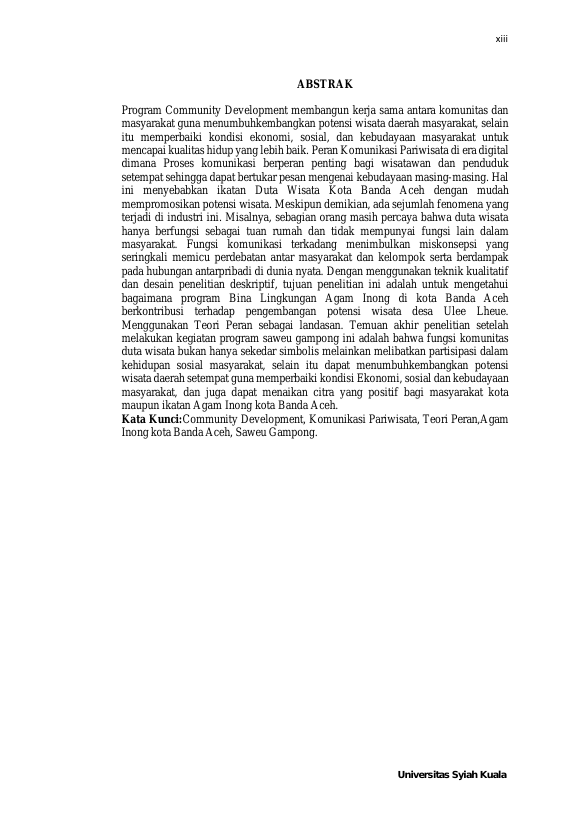 xiii

ABSTRAK

Program Community Development membangun kerja sama antara komunitas dan masyarakat guna menumbuhkembangkan potensi wisata daerah masyarakat, selain itu memperbaiki kondisi ekonomi, sosial, dan kebudayaan masyarakat untuk mencapai kualitas hidup yang lebih baik. Peran Komunikasi Pariwisata di era digital dimana Proses komunikasi berperan penting bagi wisatawan dan penduduk setempat sehingga dapat bertukar pesan mengenai kebudayaan masing-masing. Hal ini menyebabkan ikatan Duta Wisata Kota Banda Aceh dengan mudah mempromosikan potensi wisata. Meskipun demikian, ada sejumlah fenomena yang terjadi di industri ini. Misalnya, sebagian orang masih percaya bahwa duta wisata hanya berfungsi sebagai tuan rumah dan tidak mempunyai fungsi lain dalam masyarakat. Fungsi komunikasi terkadang menimbulkan miskonsepsi yang seringkali memicu perdebatan antar masyarakat dan kelompok serta berdampak pada hubungan antarpribadi di dunia nyata. Dengan menggunakan teknik kualitatif dan desain penelitian deskriptif, tujuan penelitian ini adalah untuk mengetahui bagaimana program Bina Lingkungan Agam Inong di kota Banda Aceh berkontribusi terhadap pengembangan potensi wisata desa Ulee Lheue. Menggunakan Teori Peran sebagai landasan. Temuan akhir penelitian setelah melakukan kegiatan program saweu gampong ini adalah bahwa fungsi komunitas duta wisata bukan hanya sekedar simbolis melainkan melibatkan partisipasi dalam kehidupan sosial masyarakat, selain itu dapat menumbuhkembangkan potensi wisata daerah setempat guna memperbaiki kondisi Ekonomi, sosial dan kebudayaan masyarakat, dan juga dapat menaikan citra yang positif bagi masyarakat kota maupun ikatan Agam Inong kota Banda Aceh.
Kata Kunci:Community Development, Komunikasi Pariwisata, Teori Peran,Agam Inong kota Banda Aceh, Saweu Gampong.

Universitas Syiah Kuala